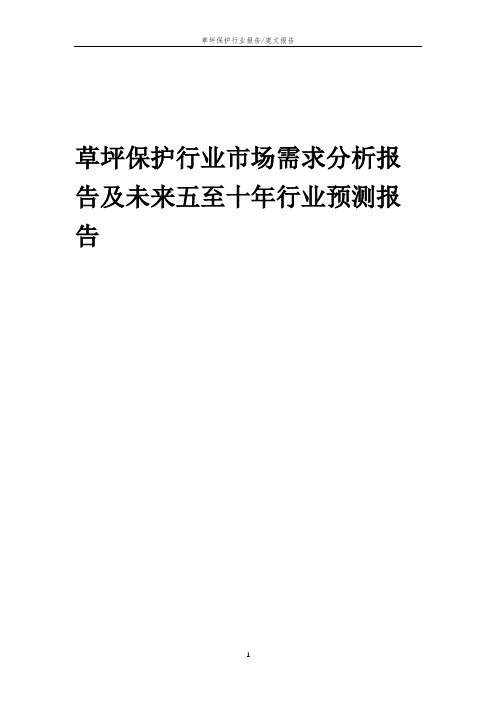 草坪保护行业报告/范文报告

草坪保护行业市场需求分析报告及未来五至十年行业预测报告

1